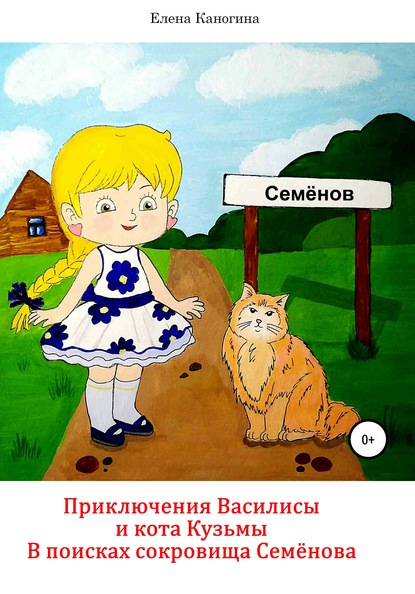 Елена Каногина

Семёнов

0+

Приключения Василисы
и кота Кузьмы
В поисках сокровища Семёнова